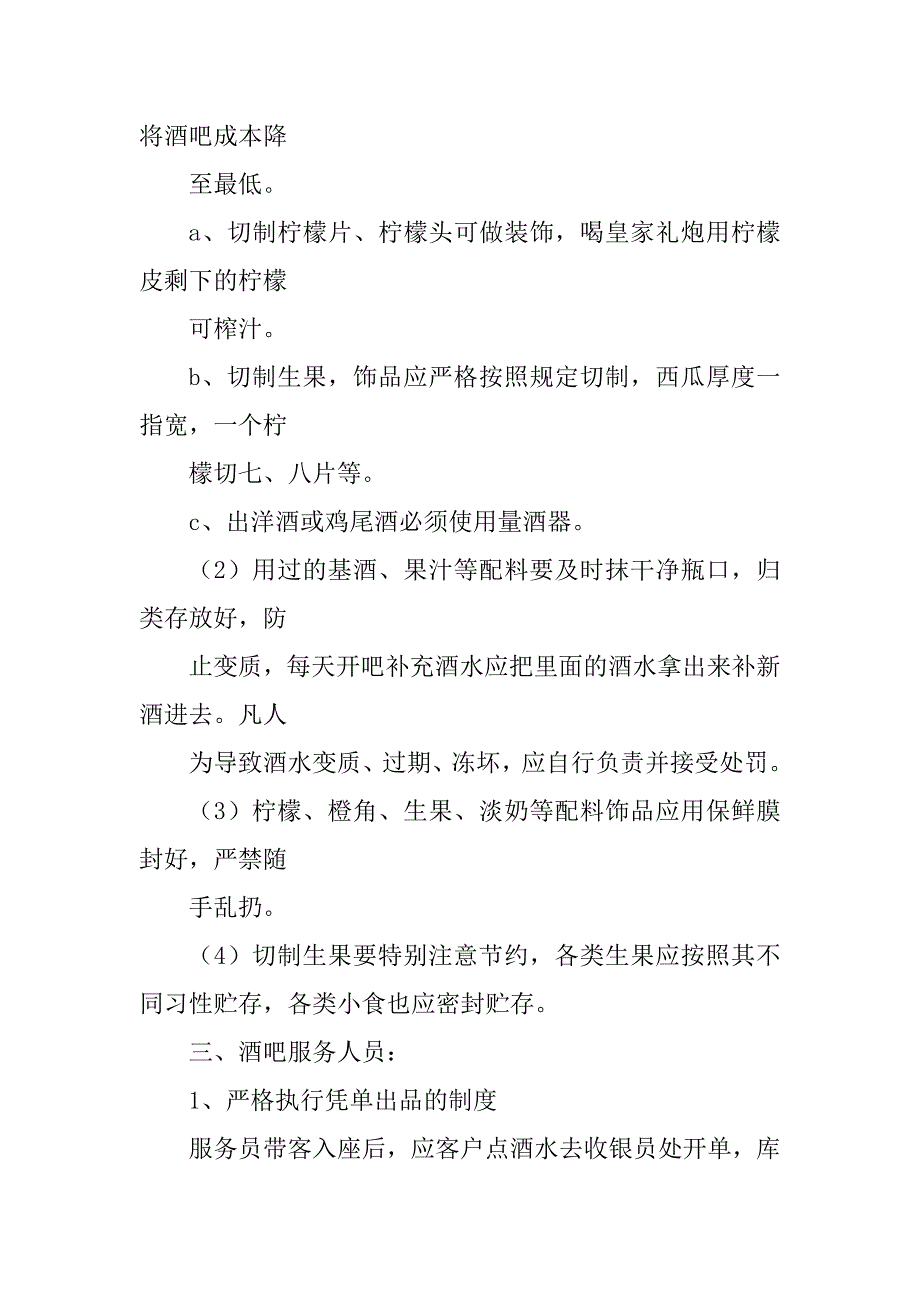 将酒吧成本降

至最低。

a、切制柠檬片、柠檬头可做装饰，喝皇家礼炮用柠檬皮剩下的柠檬

可榨汁。

b、切制生果，饰品应严格按照规定切制，西瓜厚度一指宽，一个柠

檬切七、八片等。

c、出洋酒或鸡尾酒必须使用量酒器。

（2）用过的基酒、果汁等配料要及时抹干净瓶口，归类存放好，防

止变质，每天开吧补充酒水应把里面的酒水拿出来补新酒进去。凡人

为导致酒水变质、过期、冻坏，应自行负责并接受处罚。

（3）柠檬、橙角、生果、淡奶等配料饰品应用保鲜膜封好，严禁随

手乱扔。

（4）切制生果要特别注意节约，各类生果应按照其不同习性贮存，各类小食也应密封贮存。

三、酒吧服务人员：

1、严格执行凭单出品的制度

服务员带客入座后，应客户点酒水去收银员处开单，库